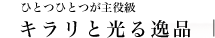 ひとつひとつが主役級

キラリと光る逸品